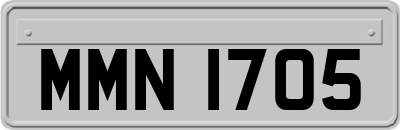 MMN 1705